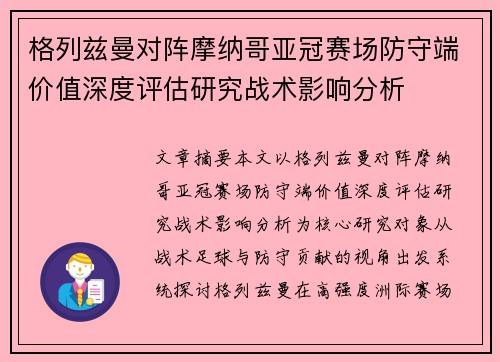 格列兹曼对阵摩纳哥亚冠赛场防守端价值深度评估研究战术影响分析

文章摘要本文以格列兹曼对阵摩纳哥亚冠赛场防守端价值深度评估研究战术影响分析为核心研究对象从战术足球与防守贡献的视角出发系统探讨格列兹曼在高强度洲际赛场